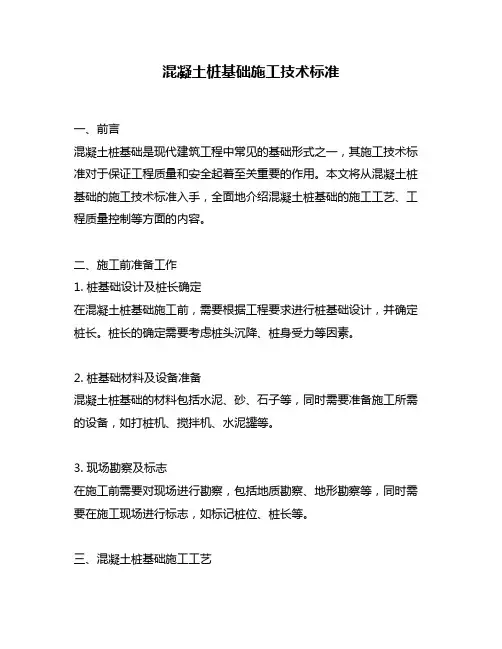 混凝土桩基础施工技术标准

一、前言
混凝土桩基础是现代建筑工程中常见的基础形式之一，其施工技术标准对于保证工程质量和安全起着至关重要的作用。本文将从混凝土桩基础的施工技术标准入手，全面地介绍混凝土桩基础的施工工艺、工程质量控制等方面的内容。

二、施工前准备工作
1. 桩基础设计及桩长确定
在混凝土桩基础施工前，需要根据工程要求进行桩基础设计，并确定桩长。桩长的确定需要考虑桩头沉降、桩身受力等因素。

2. 桩基础材料及设备准备
混凝土桩基础的材料包括水泥、砂、石子等，同时需要准备施工所需的设备，如打桩机、搅拌机、水泥罐等。

3. 现场勘察及标志
在施工前需要对现场进行勘察，包括地质勘察、地形勘察等，同时需要在施工现场进行标志，如标记桩位、桩长等。

三、混凝土桩基础施工工艺